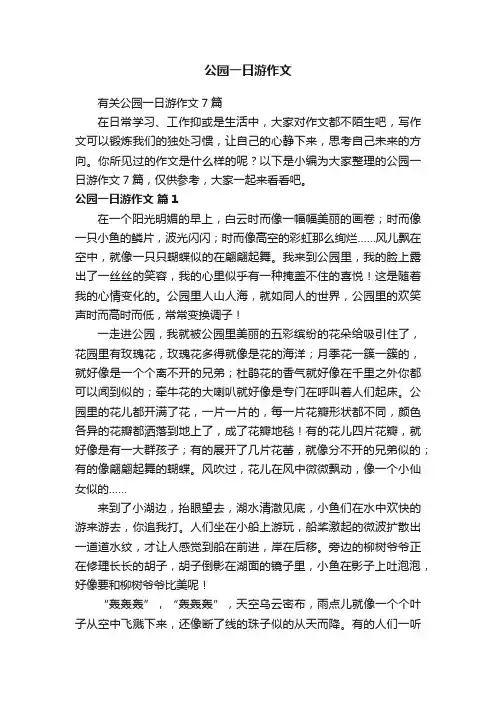 公园一日游作文

有关公园一日游作文 7 篇

在日常学习、工作抑或是生活中，大家对作文都不陌生吧，写作文可以锻炼我们的独处习惯，让自己的心静下来，思考自己未来的方向。你所见过的作文是什么样的呢？以下是小编为大家整理的公园一日游作文 7 篇，仅供参考，大家一起来看看吧。

公园一日游作文 篇 1

在一个阳光明媚的早上，白云时而像一幅幅美丽的画卷；时而像一只小鱼的鳞片，波光闪闪；时而像高空的彩虹那么绚烂……风儿飘在空中，就像一只只蝴蝶似的在翩翩起舞。我来到公园里，我的脸上露出了一丝丝的笑容，我的心里似乎有一种掩盖不住的喜悦！这是随着我的心情变化的。公园里人山人海，就如同人的世界，公园里的欢笑声时而高时而低，常常变换调子！

一走进公园，我就被公园里美丽的五彩缤纷的花朵给吸引住了，花园里有玫瑰花，玫瑰花多得就像是花的海洋；月季花一簇一簇的，就好像是一个个离不开的兄弟；杜鹃花的香气就好像在千里之外你都可以闻到似的；牵牛花的大喇叭就好像是专门在呼叫着人们起床。公园里的花儿都开满了花，一片一片的，每一片花瓣形状都不同，颜色各异的花瓣都洒落到地上了，成了花瓣地毯！有的花儿四片花瓣，就好像是有一大群孩子；有的展开了几片花蕾，就像分不开的兄弟似的；有的像翩翩起舞的蝴蝶。风吹过，花儿在风中微微飘动，像一个小仙女似的……

来到了小湖边，抬眼望去，湖水清澈见底，小鱼们在水中欢快的游来游去，你追我打。人们坐在小船上游玩，船桨激起的微波扩散出一道道水纹，才让人感觉到船在前进，岸在后移。旁边的柳树爷爷正在修理长长的胡子，胡子倒影在湖面的镜子里，小鱼在影子上吐泡泡，好像要和柳树爷爷比美呢！

“轰轰轰”，“轰轰轰”，天空乌云密布，雨点儿就像一个个叶子从空中飞溅下来，还像断了线的珠子似的从天而降。有的人们一听